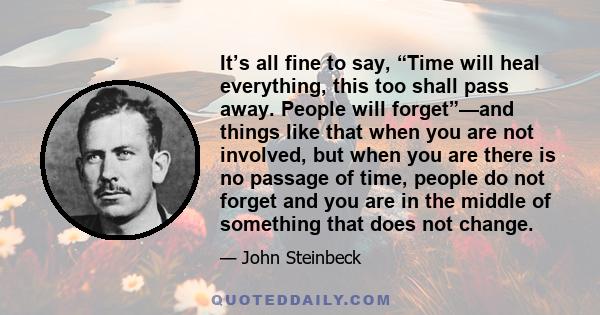 It’s all fine to say, “Time will heal everything, this too shall pass away. People will forget”—and things like that when you are not involved, but when you are there is no passage of time, people do not forget and you are in the middle of something that does not change.

— John Steinbeck

QUOTEDDAILY.COM